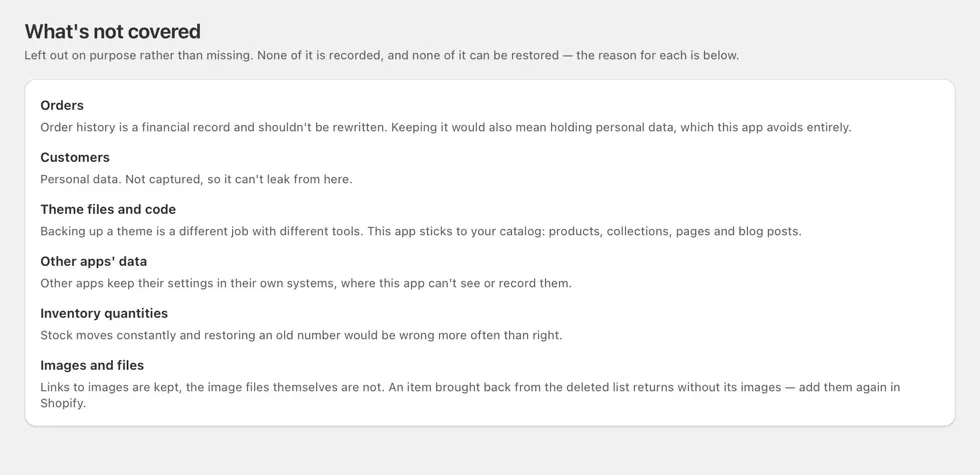 What's not covered

Left out on purpose rather than missing. None of it is recorded, and none of it can be restored — the reason for each is below.

Orders

Order history is a financial record and shouldn't be rewritten. Keeping it would also mean holding personal data, which this app avoids entirely.

Customers

Personal data. Not captured, so it can't leak from here.

Theme files and code

Backing up a theme is a different job with different tools. This app sticks to your catalog: products, collections, pages and blog posts.

Other apps' data

Other apps keep their settings in their own systems, where this app can't see or record them.

Inventory quantities

Stock moves constantly and restoring an old number would be wrong more often than right.

Images and files

Links to images are kept, the image files themselves are not. An item brought back from the deleted list returns without its images — add them again in Shopify.